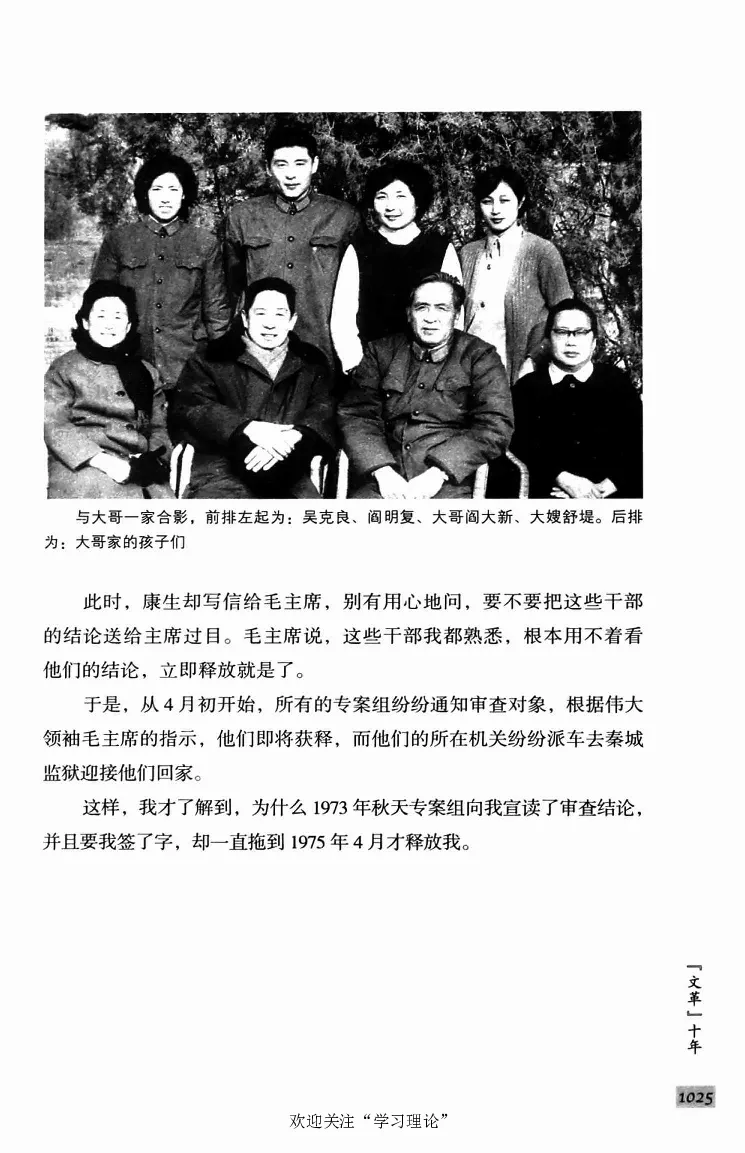 与大哥一家合影，前排左起为：吴克良、阎明复、大哥阎大新、大嫂舒堤。后排为：大哥家的孩子们

此时，康生却写信给毛主席，别有用心地问，要不要把这些干部的结论送给主席过目。毛主席说，这些干部我都熟悉，根本用不着看他们的结论，立即释放就是了。

于是，从4月初开始，所有的专案组纷纷通知审查对象，根据伟大领袖毛主席的指示，他们即将获释，而他们的所在机关纷纷派车去秦城监狱迎接他们回家。

这样，我才了解到，为什么1973年秋天专案组向我宣读了审查结论，并且要我签了字，却一直拖到1975年4月才释放我。

「文革」十年

1025

欢迎关注“学习理论”